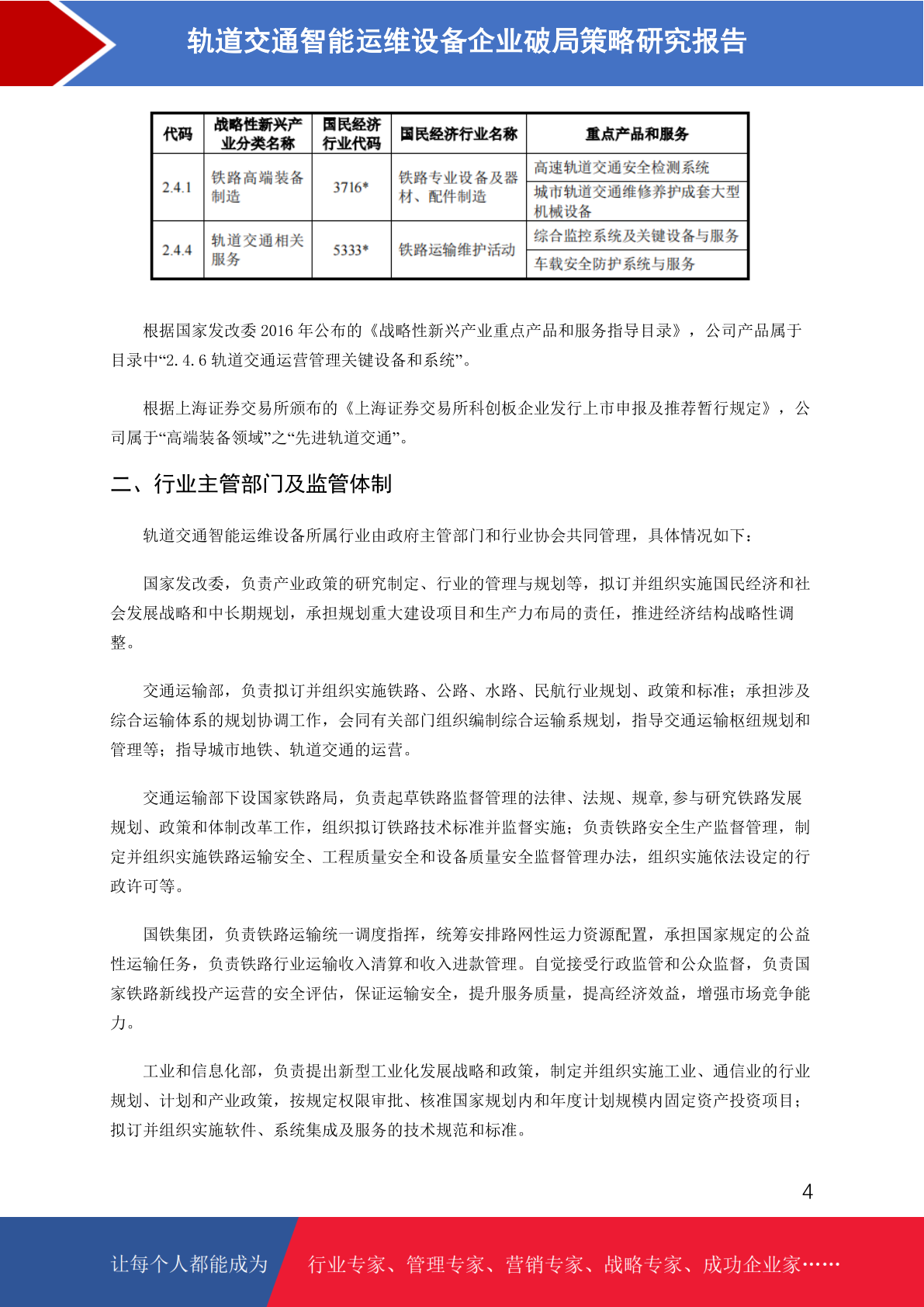 轨道交通智能运维设备企业破局策略研究报告

| 代码 | 战略性新兴产业分类名称 | 国民经济行业代码 | 国民经济行业名称 | 重点产品和服务 |
|---|---|---|---|---|
| 2.4.1 | 铁路高端装备制造 | 3716* | 铁路专业设备及器材、配件制造 | 高速轨道交通安全检测系统 |
| | | | | 城市轨道交通维修养护成套大型机械设备 |
| 2.4.4 | 轨道交通相关服务 | 5333* | 铁路运输维护活动 | 综合监控系统及关键设备与服务 |
| | | | | 车载安全防护系统与服务 |

根据国家发改委 2016 年公布的《战略性新兴产业重点产品和服务指导目录》，公司产品属于目录中“2.4.6 轨道交通运营管理关键设备和系统”。

根据上海证券交易所颁布的《上海证券交易所科创板企业发行上市申报及推荐暂行规定》，公司属于“高端装备领域”之“先进轨道交通”。

二、行业主管部门及监管体制

轨道交通智能运维设备所属行业由政府主管部门和行业协会共同管理，具体情况如下：

国家发改委，负责产业政策的研究制定、行业的管理与规划等，拟订并组织实施国民经济和社会发展战略和中长期规划，承担规划重大建设项目和生产力布局的责任，推进经济结构战略性调整。

交通运输部，负责拟订并组织实施铁路、公路、水路、民航行业规划、政策和标准；承担涉及综合运输体系的规划协调工作，会同有关部门组织编制综合运输系规划，指导交通运输枢纽规划和管理等；指导城市地铁、轨道交通的运营。

交通运输部下设国家铁路局，负责起草铁路监督管理的法律、法规、规章,参与研究铁路发展规划、政策和体制改革工作，组织拟订铁路技术标准并监督实施；负责铁路安全生产监督管理，制定并组织实施铁路运输安全、工程质量安全和设备质量安全监督管理办法，组织实施依法设定的行政许可等。

国铁集团，负责铁路运输统一调度指挥，统筹安排路网性运力资源配置，承担国家规定的公益性运输任务，负责铁路行业运输收入清算和收入进款管理。自觉接受行政监管和公众监督，负责国家铁路新线投产运营的安全评估，保证运输安全，提升服务质量，提高经济效益，增强市场竞争能力。

工业和信息化部，负责提出新型工业化发展战略和政策，制定并组织实施工业、通信业的行业规划、计划和产业政策，按规定权限审批、核准国家规划内和年度计划规模内固定资产投资项目；拟订并组织实施软件、系统集成及服务的技术规范和标准。

4

让每个人都能成为 行业专家、管理专家、营销专家、战略专家、成功企业家……